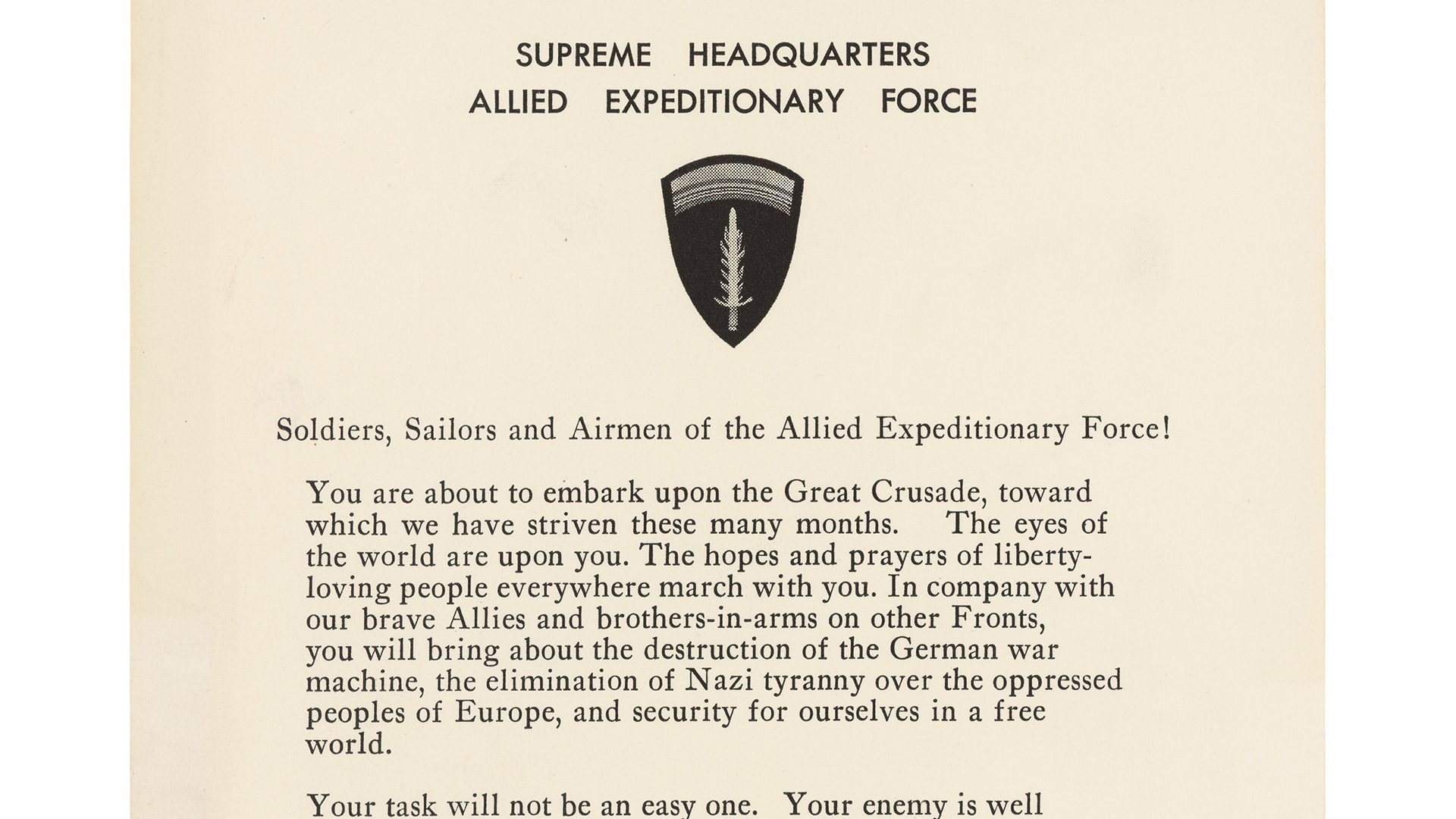 SUPREME HEADQUARTERS
ALLIED EXPEDITIONARY FORCE

Soldiers, Sailors and Airmen of the Allied Expeditionary Force!

You are about to embark upon the Great Crusade, toward which we have striven these many months. The eyes of the world are upon you. The hopes and prayers of liberty-loving people everywhere march with you. In company with our brave Allies and brothers-in-arms on other Fronts, you will bring about the destruction of the German war machine, the elimination of Nazi tyranny over the oppressed peoples of Europe, and security for ourselves in a free world.

Your task will not be an easy one. Your enemy is well